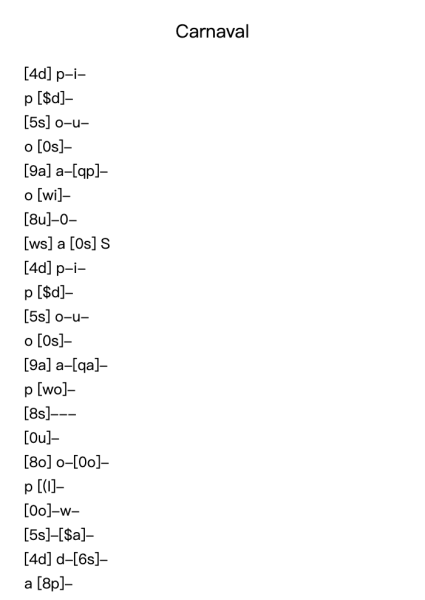 Carnaval

[4d] p–i–
p [$d]–
[5s] o–u–
o [0s]–
[9a] a–[qp]–
o [wi]–
[8u]–0–
[ws] a [0s] S
[4d] p–i–
p [$d]–
[5s] o–u–
o [0s]–
[9a] a–[qa]–
p [wo]–
[8s]–––
[0u]–
[8o] o–[0o]–
p [(l]–
[0o]–w–
[5s]–[$a]–
[4d] d–[6s]–
a [8p]–